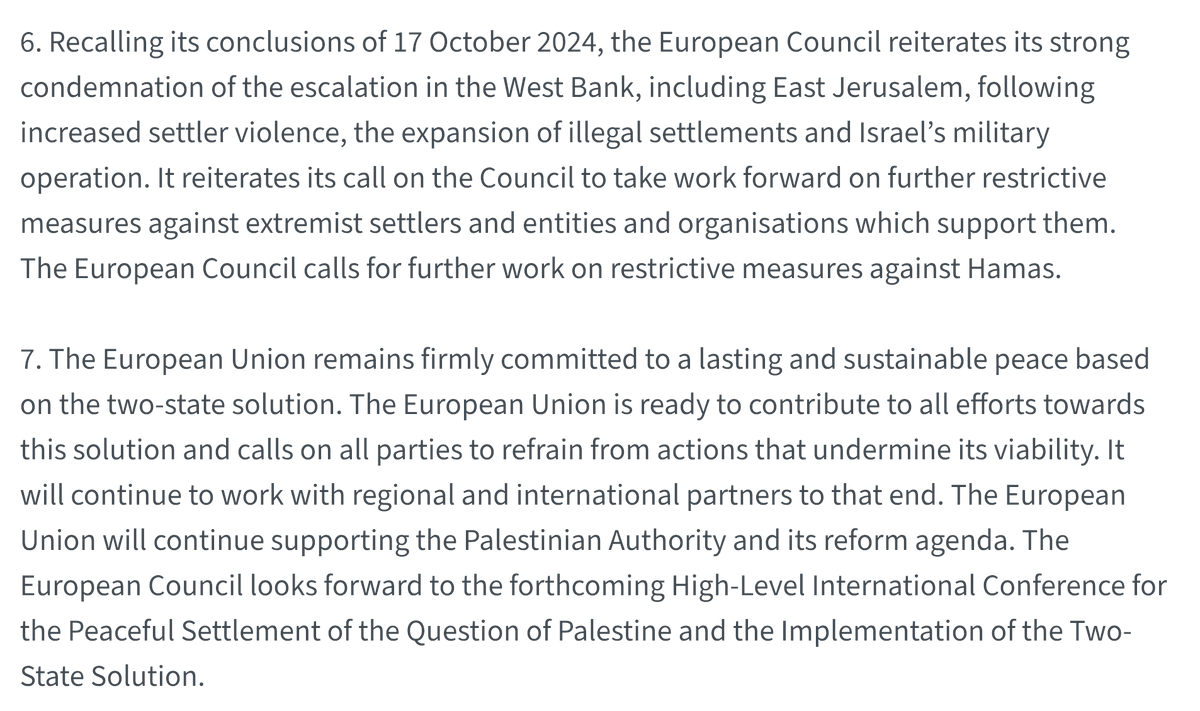 6. Recalling its conclusions of 17 October 2024, the European Council reiterates its strong condemnation of the escalation in the West Bank, including East Jerusalem, following increased settler violence, the expansion of illegal settlements and Israel's military operation. It reiterates its call on the Council to take work forward on further restrictive measures against extremist settlers and entities and organisations which support them. The European Council calls for further work on restrictive measures against Hamas.

7. The European Union remains firmly committed to a lasting and sustainable peace based on the two-state solution. The European Union is ready to contribute to all efforts towards this solution and calls on all parties to refrain from actions that undermine its viability. It will continue to work with regional and international partners to that end. The European Union will continue supporting the Palestinian Authority and its reform agenda. The European Council looks forward to the forthcoming High-Level International Conference for the Peaceful Settlement of the Question of Palestine and the Implementation of the Two-State Solution.